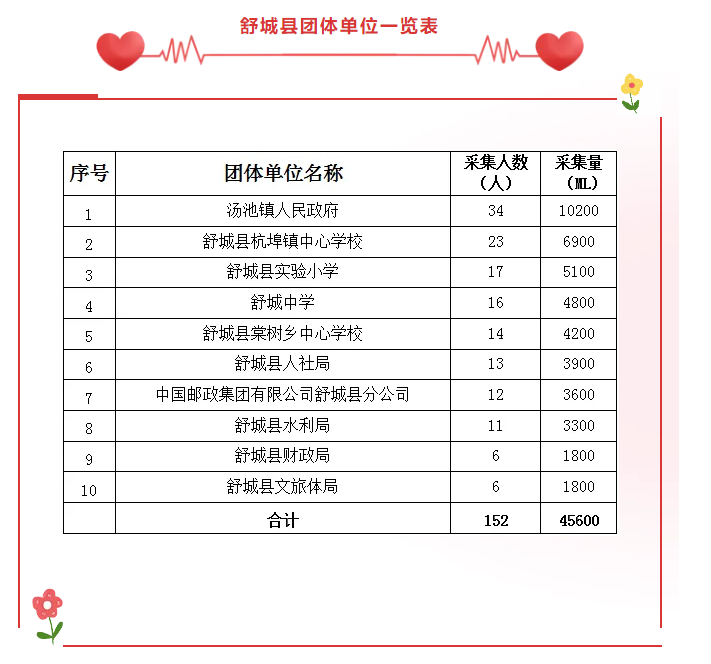 舒城县团体单位一览表

| 序号 | 团体单位名称 | 采集人数（人） | 采集量（ML） |
|---|---|---|---|
| 1 | 汤池镇人民政府 | 34 | 10200 |
| 2 | 舒城县杭埠镇中心学校 | 23 | 6900 |
| 3 | 舒城县实验小学 | 17 | 5100 |
| 4 | 舒城中学 | 16 | 4800 |
| 5 | 舒城县棠树乡中心学校 | 14 | 4200 |
| 6 | 舒城县人社局 | 13 | 3900 |
| 7 | 中国邮政集团有限公司舒城县分公司 | 12 | 3600 |
| 8 | 舒城县水利局 | 11 | 3300 |
| 9 | 舒城县财政局 | 6 | 1800 |
| 10 | 舒城县文旅体局 | 6 | 1800 |
|  | 合计 | 152 | 45600 |